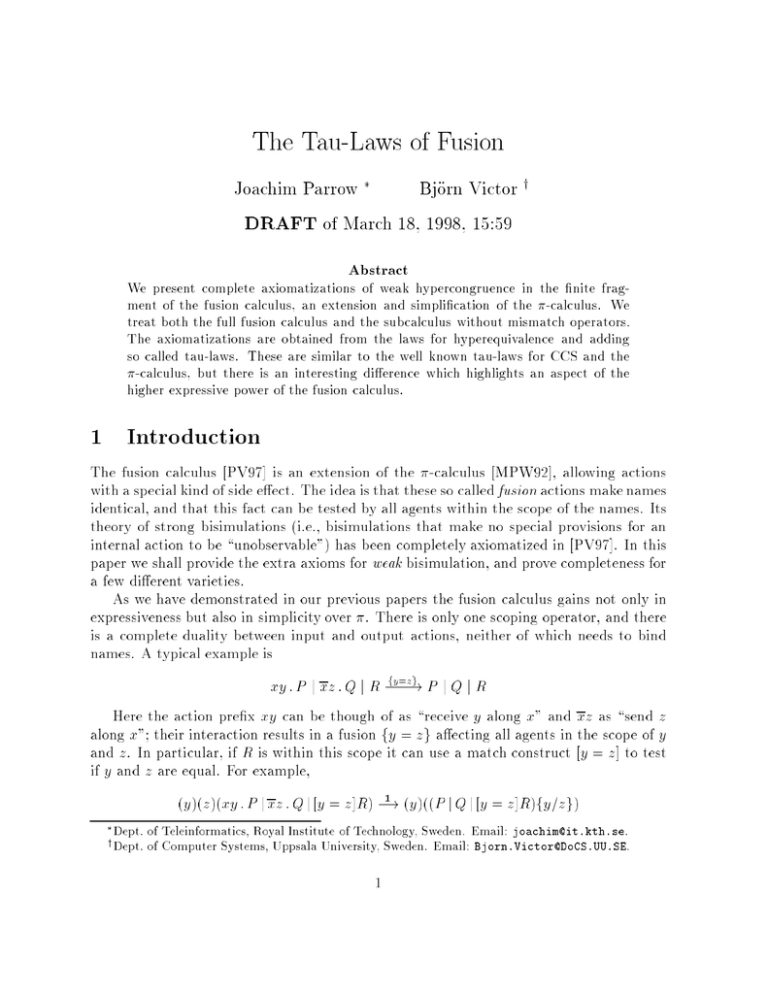 The Tau-Laws of Fusion

Joachim Parrow $^{*}$ Björn Victor $^{\dagger}$

DRAFT of March 18, 1998, 15:59

Abstract

We present complete axiomatizations of weak hypercongruence in the finite fragment of the fusion calculus, an extension and simplification of the $\pi$-calculus. We treat both the full fusion calculus and the subcalculus without mismatch operators. The axiomatizations are obtained from the laws for hyperequivalence and adding so called tau-laws. These are similar to the well known tau-laws for CCS and the $\pi$-calculus, but there is an interesting difference which highlights an aspect of the higher expressive power of the fusion calculus.

1 Introduction

The fusion calculus [PV97] is an extension of the $\pi$-calculus [MPW92], allowing actions with a special kind of side effect. The idea is that these so called fusion actions make names identical, and that this fact can be tested by all agents within the scope of the names. Its theory of strong bisimulations (i.e., bisimulations that make no special provisions for an internal action to be "unobservable") has been completely axiomatized in [PV97]. In this paper we shall provide the extra axioms for weak bisimulation, and prove completeness for a few different varieties.

As we have demonstrated in our previous papers the fusion calculus gains not only in expressiveness but also in simplicity over $\pi$. There is only one scoping operator, and there is a complete duality between input and output actions, neither of which needs to bind names. A typical example is

$xy . P \mid \overline{x}z . Q \mid R \xrightarrow{\{y=z\}} P \mid Q \mid R$

Here the action prefix $xy$ can be though of as "receive $y$ along $x$" and $\overline{x}z$ as "send $z$ along $x$"; their interaction results in a fusion $\{y = z\}$ affecting all agents in the scope of $y$ and $z$. In particular, if $R$ is within this scope it can use a match construct $[y = z]$ to test if $y$ and $z$ are equal. For example,

$(y)(z)(xy . P \mid \overline{x}z . Q \mid [y = z]R) \xrightarrow{1} (y)((P \mid Q \mid [y = z]R)\{y/z\})$

$^{*}$Dept. of Teleinformatics, Royal Institute of Technology, Sweden. Email: joachim@it.kth.se.
$^{\dagger}$Dept. of Computer Systems, Uppsala University, Sweden. Email: Bjorn.Victor@DoCS.UU.SE.

1